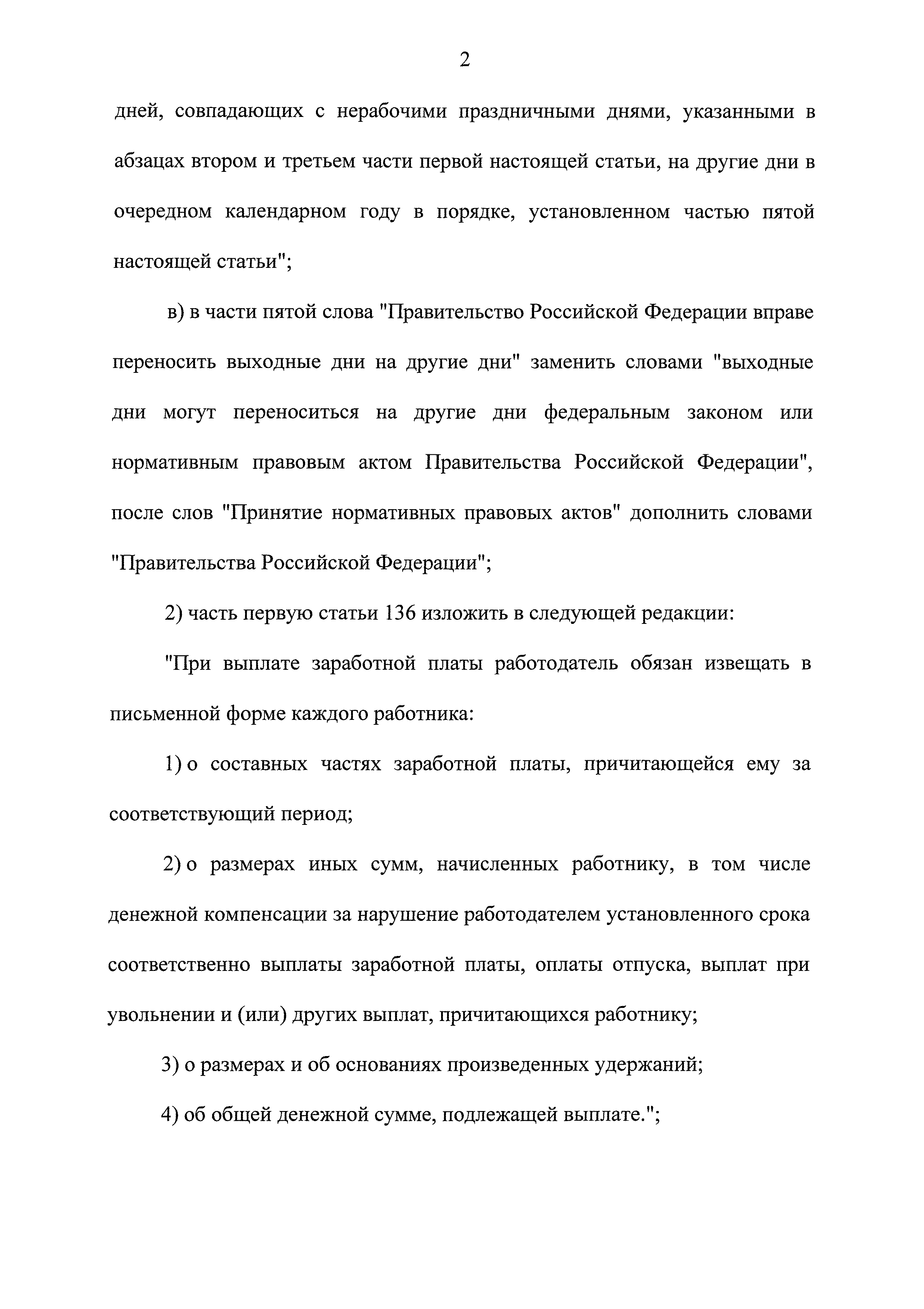 2

дней, совпадающих с нерабочими праздничными днями, указанными в абзацах втором и третьем части первой настоящей статьи, на другие дни в очередном календарном году в порядке, установленном частью пятой настоящей статьи";

в) в части пятой слова "Правительство Российской Федерации вправе переносить выходные дни на другие дни" заменить словами "выходные дни могут переноситься на другие дни федеральным законом или нормативным правовым актом Правительства Российской Федерации", после слов "Принятие нормативных правовых актов" дополнить словами "Правительства Российской Федерации";

2) часть первую статьи 136 изложить в следующей редакции:

"При выплате заработной платы работодатель обязан извещать в письменной форме каждого работника:

1) о составных частях заработной платы, причитающейся ему за соответствующий период;

2) о размерах иных сумм, начисленных работнику, в том числе денежной компенсации за нарушение работодателем установленного срока соответственно выплаты заработной платы, оплаты отпуска, выплат при увольнении и (или) других выплат, причитающихся работнику;

3) о размерах и об основаниях произведенных удержаний;

4) об общей денежной сумме, подлежащей выплате.";